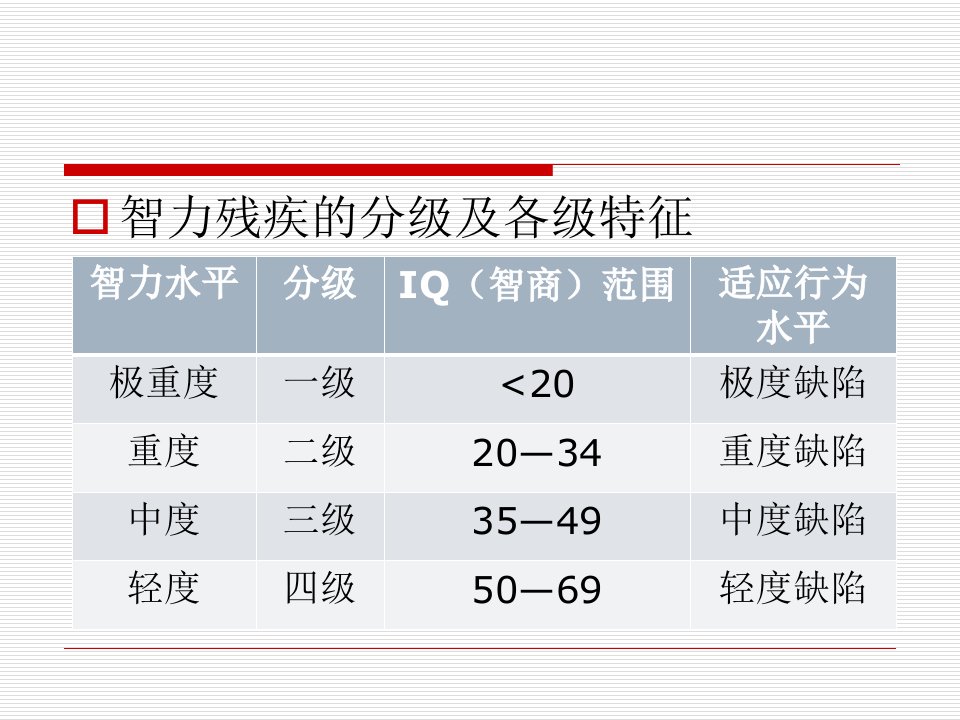 ☐ 智力残疾的分级及各级特征

| 智力水平 | 分级 | IQ（智商）范围 | 适应行为水平 |
|---|---|---|---|
| 极重度 | 一级 | <20 | 极度缺陷 |
| 重度 | 二级 | 20—34 | 重度缺陷 |
| 中度 | 三级 | 35—49 | 中度缺陷 |
| 轻度 | 四级 | 50—69 | 轻度缺陷 |